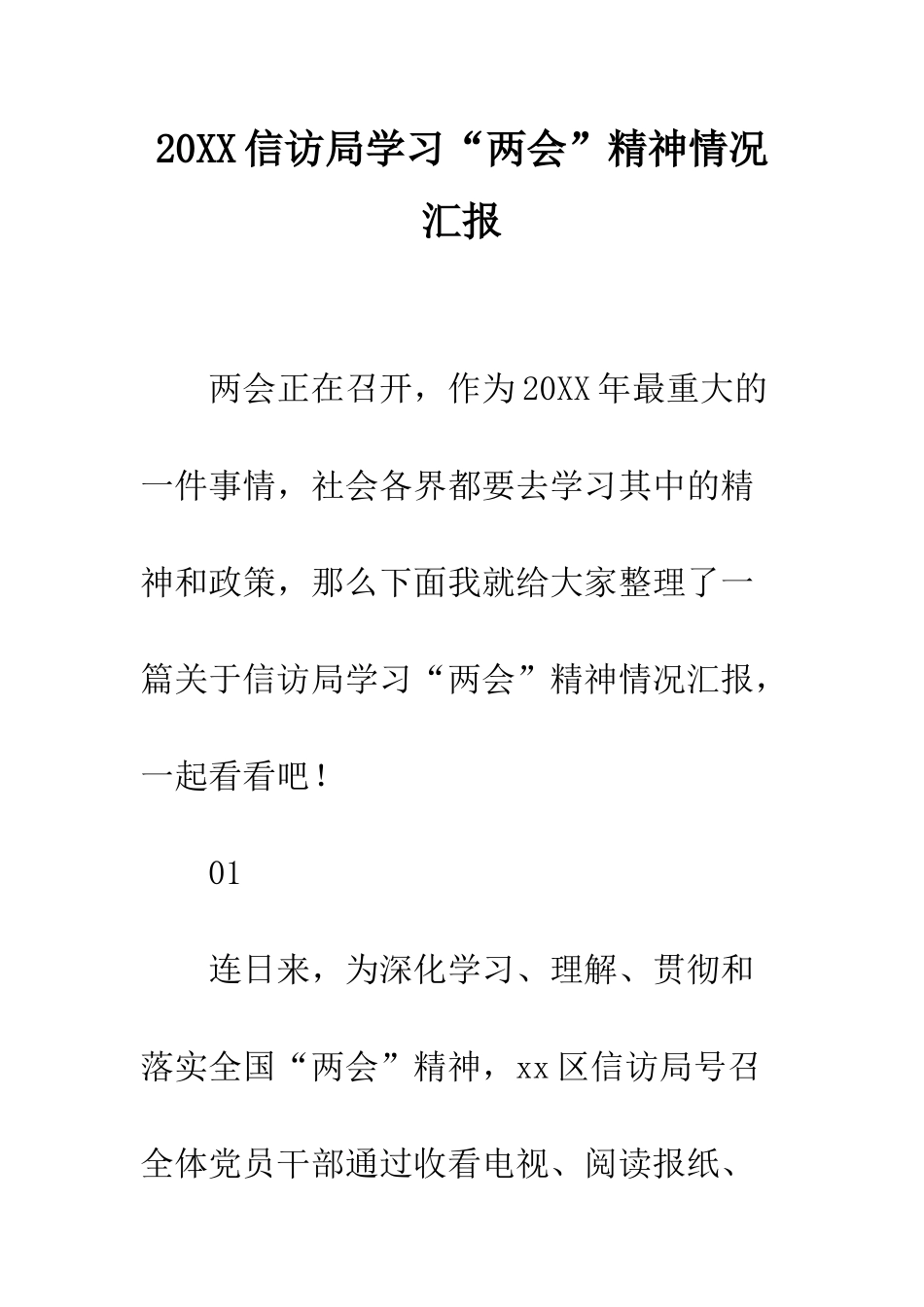 20XX信访局学习“两会”精神情况汇报

两会正在召开，作为20XX年最重大的一件事情，社会各界都要去学习其中的精神和政策，那么下面我就给大家整理了一篇关于信访局学习“两会”精神情况汇报，一起看看吧！

01

连日来，为深化学习、理解、贯彻和落实全国“两会”精神，xx区信访局号召全体党员干部通过收看电视、阅读报纸、